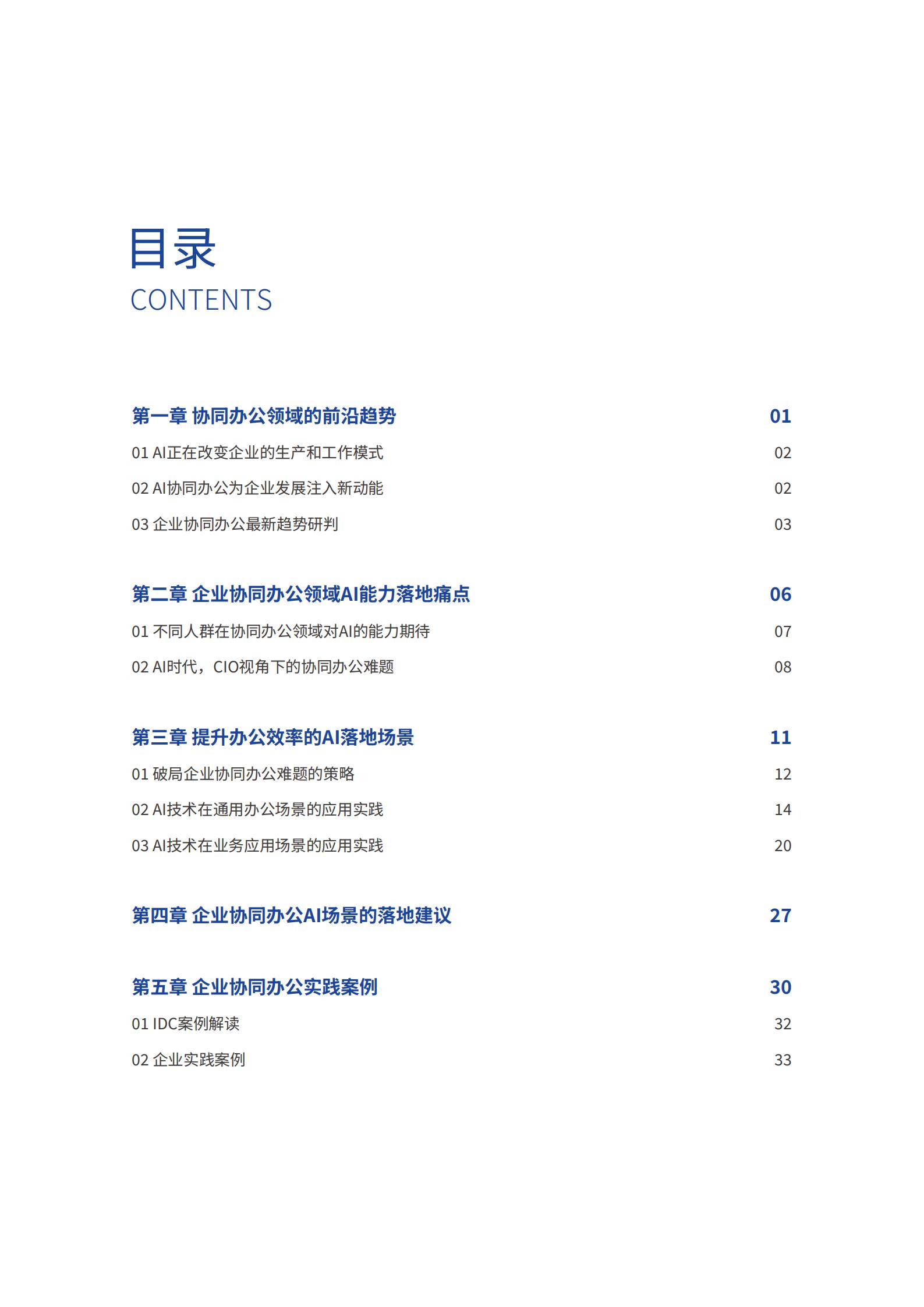 目录
CONTENTS

第一章 协同办公领域的前沿趋势 01
01 AI正在改变企业的生产和工作模式 02
02 AI协同办公为企业发展注入新动能 02
03 企业协同办公最新趋势研判 03

第二章 企业协同办公领域AI能力落地痛点 06
01 不同人群在协同办公领域对AI的能力期待 07
02 AI时代，CIO视角下的协同办公难题 08

第三章 提升办公效率的AI落地场景 11
01 破局企业协同办公难题的策略 12
02 AI技术在通用办公场景的应用实践 14
03 AI技术在业务应用场景的应用实践 20

第四章 企业协同办公AI场景的落地建议 27

第五章 企业协同办公实践案例 30
01 IDC案例解读 32
02 企业实践案例 33